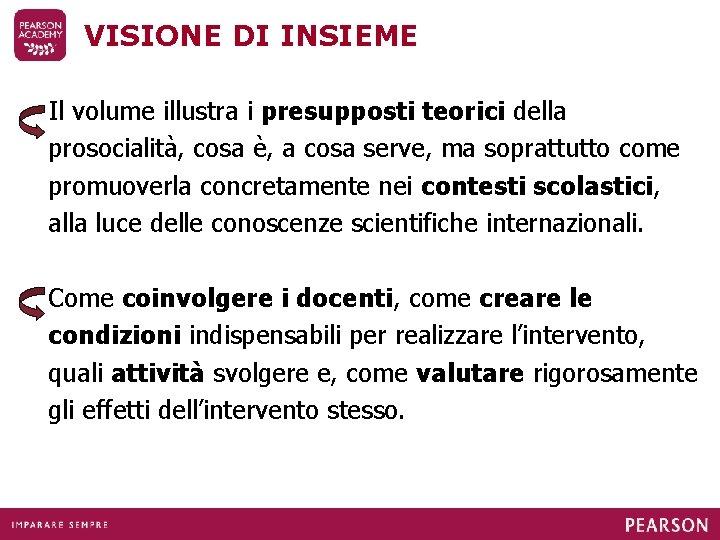 PEARSON ACADEMY

VISIONE DI INSIEME

Il volume illustra i presupposti teorici della prosocialità, cosa è, a cosa serve, ma soprattutto come promuoverla concretamente nei contesti scolastici, alla luce delle conoscenze scientifiche internazionali.

Come coinvolgere i docenti, come creare le condizioni indispensabili per realizzare l'intervento, quali attività svolgere e, come valutare rigorosamente gli effetti dell'intervento stesso.

IMPARARE SEMPRE

PEARSON